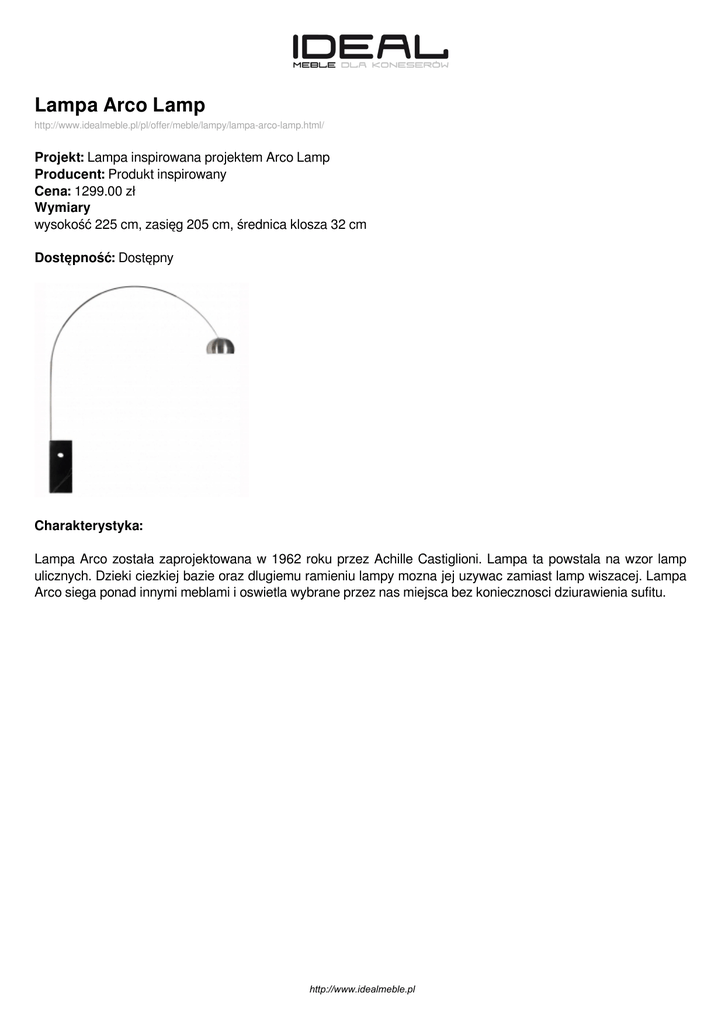 IDEAL
MEBLE DLA KONESERÓW

Lampa Arco Lamp

http://www.idealmeble.pl/pl/offer/meble/lampy/lampa-arco-lamp.html/

Projekt: Lampa inspirowana projektem Arco Lamp
Producent: Produkt inspirowany
Cena: 1299.00 zł
Wymiary
wysokość 225 cm, zasięg 205 cm, średnica klosza 32 cm

Dostępność: Dostępny

Charakterystyka:

Lampa Arco została zaprojektowana w 1962 roku przez Achille Castiglioni. Lampa ta powstala na wzor lamp ulicznych. Dzieki ciezkiej bazie oraz dlugiemu ramieniu lampy mozna jej uzywac zamiast lamp wiszacej. Lampa Arco siega ponad innymi meblami i oswietla wybrane przez nas miejsca bez koniecznosci dziurawienia sufitu.

http://www.idealmeble.pl